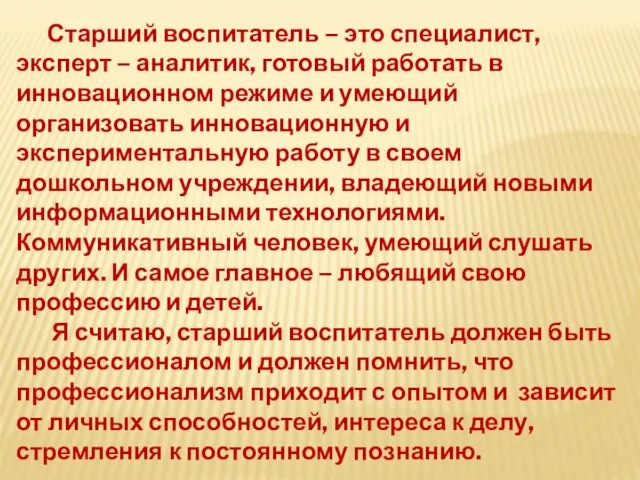 Старший воспитатель – это специалист, эксперт – аналитик, готовый работать в инновационном режиме и умеющий организовать инновационную и экспериментальную работу в своем дошкольном учреждении, владеющий новыми информационными технологиями. Коммуникативный человек, умеющий слушать других. И самое главное – любящий свою профессию и детей.

Я считаю, старший воспитатель должен быть профессионалом и должен помнить, что профессионализм приходит с опытом и зависит от личных способностей, интереса к делу, стремления к постоянному познанию.